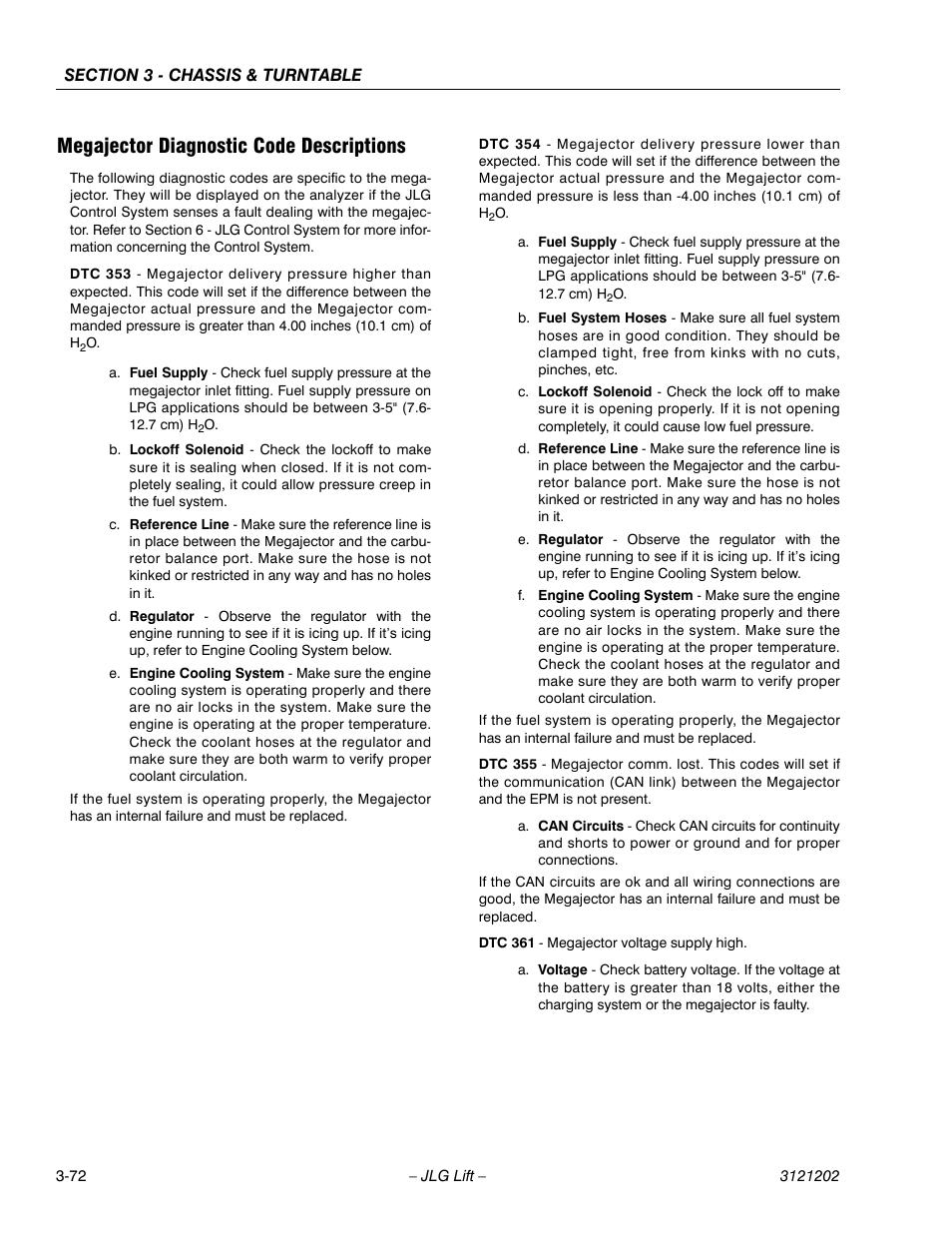 SECTION 3 - CHASSIS & TURNTABLE

Megajector Diagnostic Code Descriptions

The following diagnostic codes are specific to the megajector. They will be displayed on the analyzer if the JLG Control System senses a fault dealing with the megajector. Refer to Section 6 - JLG Control System for more information concerning the Control System.

DTC 353 - Megajector delivery pressure higher than expected. This code will set if the difference between the Megajector actual pressure and the Megajector commanded pressure is greater than 4.00 inches (10.1 cm) of $H_2O$.

a. Fuel Supply - Check fuel supply pressure at the megajector inlet fitting. Fuel supply pressure on LPG applications should be between 3-5" (7.6-12.7 cm) $H_2O$.

b. Lockoff Solenoid - Check the lockoff to make sure it is sealing when closed. If it is not completely sealing, it could allow pressure creep in the fuel system.

c. Reference Line - Make sure the reference line is in place between the Megajector and the carburetor balance port. Make sure the hose is not kinked or restricted in any way and has no holes in it.

d. Regulator - Observe the regulator with the engine running to see if it is icing up. If it's icing up, refer to Engine Cooling System below.

e. Engine Cooling System - Make sure the engine cooling system is operating properly and there are no air locks in the system. Make sure the engine is operating at the proper temperature. Check the coolant hoses at the regulator and make sure they are both warm to verify proper coolant circulation.

If the fuel system is operating properly, the Megajector has an internal failure and must be replaced.

DTC 354 - Megajector delivery pressure lower than expected. This code will set if the difference between the Megajector actual pressure and the Megajector commanded pressure is less than -4.00 inches (10.1 cm) of $H_2O$.

a. Fuel Supply - Check fuel supply pressure at the megajector inlet fitting. Fuel supply pressure on LPG applications should be between 3-5" (7.6-12.7 cm) $H_2O$.

b. Fuel System Hoses - Make sure all fuel system hoses are in good condition. They should be clamped tight, free from kinks with no cuts, pinches, etc.

c. Lockoff Solenoid - Check the lock off to make sure it is opening properly. If it is not opening completely, it could cause low fuel pressure.

d. Reference Line - Make sure the reference line is in place between the Megajector and the carburetor balance port. Make sure the hose is not kinked or restricted in any way and has no holes in it.

e. Regulator - Observe the regulator with the engine running to see if it is icing up. If it's icing up, refer to Engine Cooling System below.

f. Engine Cooling System - Make sure the engine cooling system is operating properly and there are no air locks in the system. Make sure the engine is operating at the proper temperature. Check the coolant hoses at the regulator and make sure they are both warm to verify proper coolant circulation.

If the fuel system is operating properly, the Megajector has an internal failure and must be replaced.

DTC 355 - Megajector comm. lost. This codes will set if the communication (CAN link) between the Megajector and the EPM is not present.

a. CAN Circuits - Check CAN circuits for continuity and shorts to power or ground and for proper connections.

If the CAN circuits are ok and all wiring connections are good, the Megajector has an internal failure and must be replaced.

DTC 361 - Megajector voltage supply high.

a. Voltage - Check battery voltage. If the voltage at the battery is greater than 18 volts, either the charging system or the megajector is faulty.

3-72 – JLG Lift – 3121202